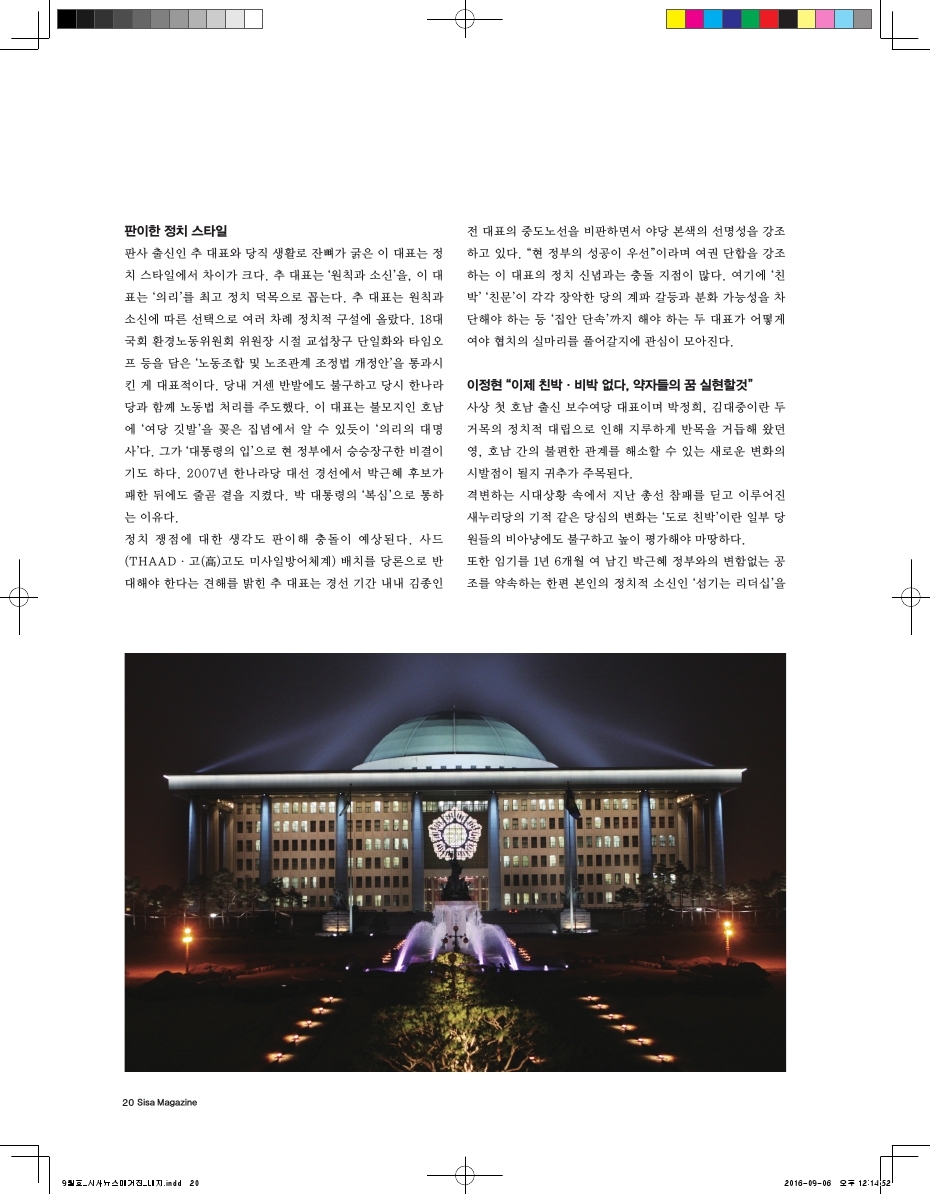 판이한 정치 스타일

판사 출신인 추 대표와 당직 생활로 잔뼈가 굵은 이 대표는 정치 스타일에서 차이가 크다. 추 대표는 '원칙과 소신'을, 이 대표는 '의리'를 최고 정치 덕목으로 꼽는다. 추 대표는 원칙과 소신에 따른 선택으로 여러 차례 정치적 구설에 올랐다. 18대 국회 환경노동위원회 위원장 시절 교섭창구 단일화와 타임오프 등을 담은 '노동조합 및 노조관계 조정법 개정안'을 통과시킨 게 대표적이다. 당내 거센 반발에도 불구하고 당시 한나라당과 함께 노동법 처리를 주도했다. 이 대표는 불모지인 호남에 '여당 깃발'을 꽂은 집념에서 알 수 있듯이 '의리의 대명사'다. 그가 '대통령의 입'으로 현 정부에서 승승장구한 비결이기도 하다. 2007년 한나라당 대선 경선에서 박근혜 후보가 패한 뒤에도 줄곧 곁을 지켰다. 박 대통령의 '복심'으로 통하는 이유다.

정치 쟁점에 대한 생각도 판이해 충돌이 예상된다. 사드(THAAD · 고(高)고도 미사일방어체계) 배치를 당론으로 반대해야 한다는 견해를 밝힌 추 대표는 경선 기간 내내 김종인 전 대표의 중도노선을 비판하면서 야당 본색의 선명성을 강조하고 있다. "현 정부의 성공이 우선"이라며 여권 단합을 강조하는 이 대표의 정치 신념과는 충돌 지점이 많다. 여기에 '친박' '친문'이 각각 장악한 당의 계파 갈등과 분화 가능성을 차단해야 하는 등 '집안 단속'까지 해야 하는 두 대표가 어떻게 여야 협치의 실마리를 풀어갈지에 관심이 모아진다.

이정현 "이제 친박 · 비박 없다, 약자들의 꿈 실현할것"

사상 첫 호남 출신 보수여당 대표이며 박정희, 김대중이란 두 거목의 정치적 대립으로 인해 지루하게 반목을 거듭해 왔던 영, 호남 간의 불편한 관계를 해소할 수 있는 새로운 변화의 시발점이 될지 귀추가 주목된다.

격변하는 시대상황 속에서 지난 총선 참패를 딛고 이루어진 새누리당의 기적 같은 당심의 변화는 '도로 친박'이란 일부 당원들의 비아냥에도 불구하고 높이 평가해야 마땅하다.

또한 임기를 1년 6개월 여 남긴 박근혜 정부와의 변함없는 공조를 약속하는 한편 본인의 정치적 소신인 '섬기는 리더십'을

20 Sisa Magazine

9월호_시사뉴스매거진_내지.indd 20

2016-09-06 오후 12:14:52